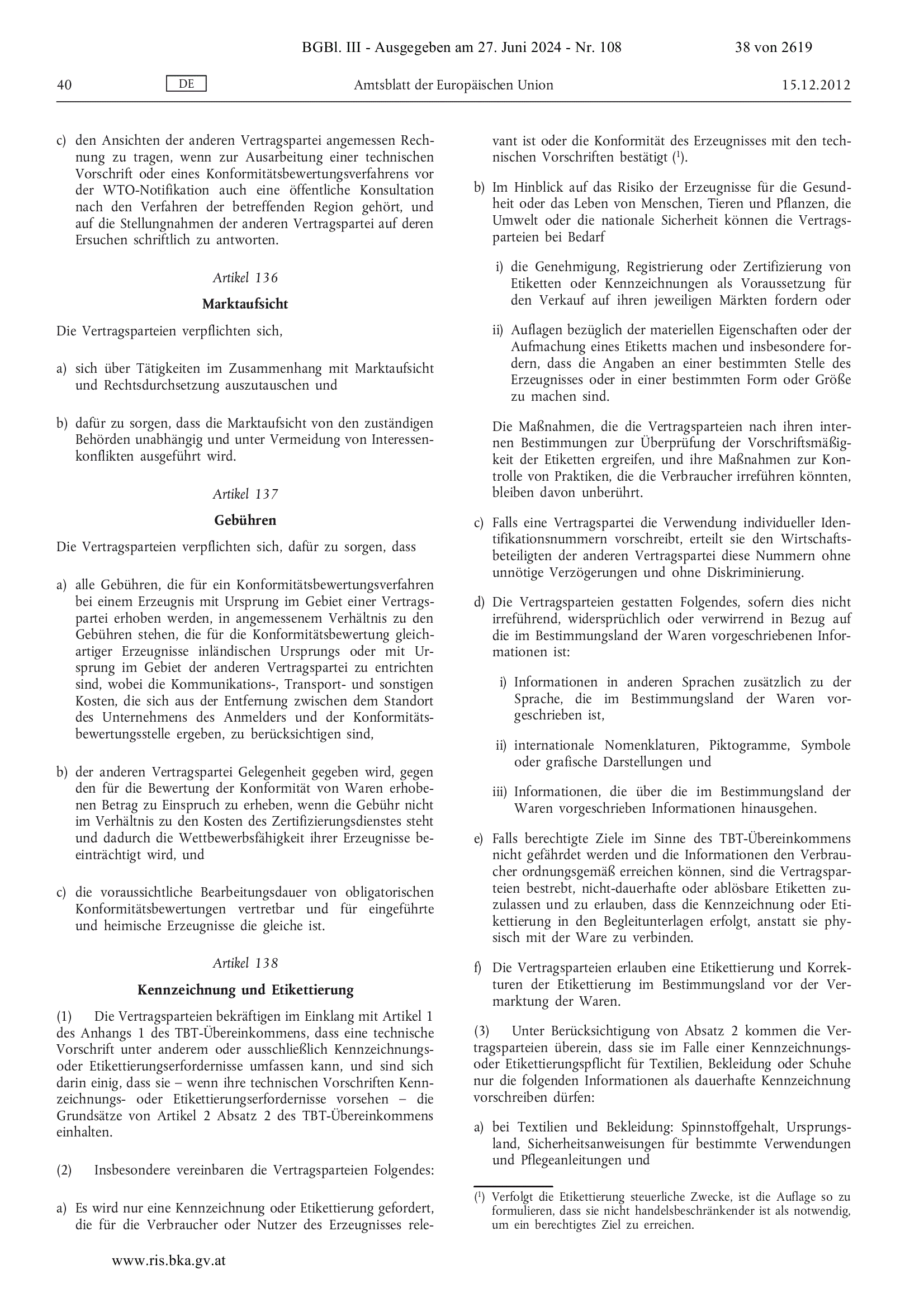 BGBl. III - Ausgegeben am 27. Juni 2024 - Nr. 108 38 von 2619

40 DE Amtsblatt der Europäischen Union 15.12.2012

c) den Ansichten der anderen Vertragspartei angemessen Rechnung zu tragen, wenn zur Ausarbeitung einer technischen Vorschrift oder eines Konformitätsbewertungsverfahrens vor der WTO-Notifikation auch eine öffentliche Konsultation nach den Verfahren der betreffenden Region gehört, und auf die Stellungnahmen der anderen Vertragspartei auf deren Ersuchen schriftlich zu antworten.

Artikel 136

Marktaufsicht

Die Vertragsparteien verpflichten sich,

a) sich über Tätigkeiten im Zusammenhang mit Marktaufsicht und Rechtsdurchsetzung auszutauschen und

b) dafür zu sorgen, dass die Marktaufsicht von den zuständigen Behörden unabhängig und unter Vermeidung von Interessenkonflikten ausgeführt wird.

Artikel 137

Gebühren

Die Vertragsparteien verpflichten sich, dafür zu sorgen, dass

a) alle Gebühren, die für ein Konformitätsbewertungsverfahren bei einem Erzeugnis mit Ursprung im Gebiet einer Vertragspartei erhoben werden, in angemessenem Verhältnis zu den Gebühren stehen, die für die Konformitätsbewertung gleichartiger Erzeugnisse inländischen Ursprungs oder mit Ursprung im Gebiet der anderen Vertragspartei zu entrichten sind, wobei die Kommunikations-, Transport- und sonstigen Kosten, die sich aus der Entfernung zwischen dem Standort des Unternehmens des Anmelders und der Konformitätsbewertungsstelle ergeben, zu berücksichtigen sind,

b) der anderen Vertragspartei Gelegenheit gegeben wird, gegen den für die Bewertung der Konformität von Waren erhobenen Betrag zu Einspruch zu erheben, wenn die Gebühr nicht im Verhältnis zu den Kosten des Zertifizierungsdienstes steht und dadurch die Wettbewerbsfähigkeit ihrer Erzeugnisse beeinträchtigt wird, und

c) die voraussichtliche Bearbeitungsdauer von obligatorischen Konformitätsbewertungen vertretbar und für eingeführte und heimische Erzeugnisse die gleiche ist.

Artikel 138

Kennzeichnung und Etikettierung

(1) Die Vertragsparteien bekräftigen im Einklang mit Artikel 1 des Anhangs 1 des TBT-Übereinkommens, dass eine technische Vorschrift unter anderem oder ausschließlich Kennzeichnungs- oder Etikettierungserfordernisse umfassen kann, und sind sich darin einig, dass sie – wenn ihre technischen Vorschriften Kennzeichnungs- oder Etikettierungserfordernisse vorsehen – die Grundsätze von Artikel 2 Absatz 2 des TBT-Übereinkommens einhalten.

(2) Insbesondere vereinbaren die Vertragsparteien Folgendes:

a) Es wird nur eine Kennzeichnung oder Etikettierung gefordert, die für die Verbraucher oder Nutzer des Erzeugnisses relevant ist oder die Konformität des Erzeugnisses mit den technischen Vorschriften bestätigt ($^1$).

b) Im Hinblick auf das Risiko der Erzeugnisse für die Gesundheit oder das Leben von Menschen, Tieren und Pflanzen, die Umwelt oder die nationale Sicherheit können die Vertragsparteien bei Bedarf

i) die Genehmigung, Registrierung oder Zertifizierung von Etiketten oder Kennzeichnungen als Voraussetzung für den Verkauf auf ihren jeweiligen Märkten fordern oder

ii) Auflagen bezüglich der materiellen Eigenschaften oder der Aufmachung eines Etiketts machen und insbesondere fordern, dass die Angaben an einer bestimmten Stelle des Erzeugnisses oder in einer bestimmten Form oder Größe zu machen sind.

Die Maßnahmen, die die Vertragsparteien nach ihren internen Bestimmungen zur Überprüfung der Vorschriftsmäßigkeit der Etiketten ergreifen, und ihre Maßnahmen zur Kontrolle von Praktiken, die die Verbraucher irreführen könnten, bleiben davon unberührt.

c) Falls eine Vertragspartei die Verwendung individueller Identifikationsnummern vorschreibt, erteilt sie den Wirtschaftsbeteiligten der anderen Vertragspartei diese Nummern ohne unnötige Verzögerungen und ohne Diskriminierung.

d) Die Vertragsparteien gestatten Folgendes, sofern dies nicht irreführend, widersprüchlich oder verwirrend in Bezug auf die im Bestimmungsland der Waren vorgeschriebenen Informationen ist:

i) Informationen in anderen Sprachen zusätzlich zu der Sprache, die im Bestimmungsland der Waren vorgeschrieben ist,

ii) internationale Nomenklaturen, Piktogramme, Symbole oder grafische Darstellungen und

iii) Informationen, die über die im Bestimmungsland der Waren vorgeschrieben Informationen hinausgehen.

e) Falls berechtigte Ziele im Sinne des TBT-Übereinkommens nicht gefährdet werden und die Informationen den Verbraucher ordnungsgemäß erreichen können, sind die Vertragsparteien bestrebt, nicht-dauerhafte oder ablösbare Etiketten zuzulassen und zu erlauben, dass die Kennzeichnung oder Etikettierung in den Begleitunterlagen erfolgt, anstatt sie physisch mit der Ware zu verbinden.

f) Die Vertragsparteien erlauben eine Etikettierung und Korrekturen der Etikettierung im Bestimmungsland vor der Vermarktung der Waren.

(3) Unter Berücksichtigung von Absatz 2 kommen die Vertragsparteien überein, dass sie im Falle einer Kennzeichnungs- oder Etikettierungspflicht für Textilien, Bekleidung oder Schuhe nur die folgenden Informationen als dauerhafte Kennzeichnung vorschreiben dürfen:

a) bei Textilien und Bekleidung: Spinnstoffgehalt, Ursprungsland, Sicherheitsanweisungen für bestimmte Verwendungen und Pflegeanleitungen und

($^1$) Verfolgt die Etikettierung steuerliche Zwecke, ist die Auflage so zu formulieren, dass sie nicht handelsbeschränkender ist als notwendig, um ein berechtigtes Ziel zu erreichen.

www.ris.bka.gv.at